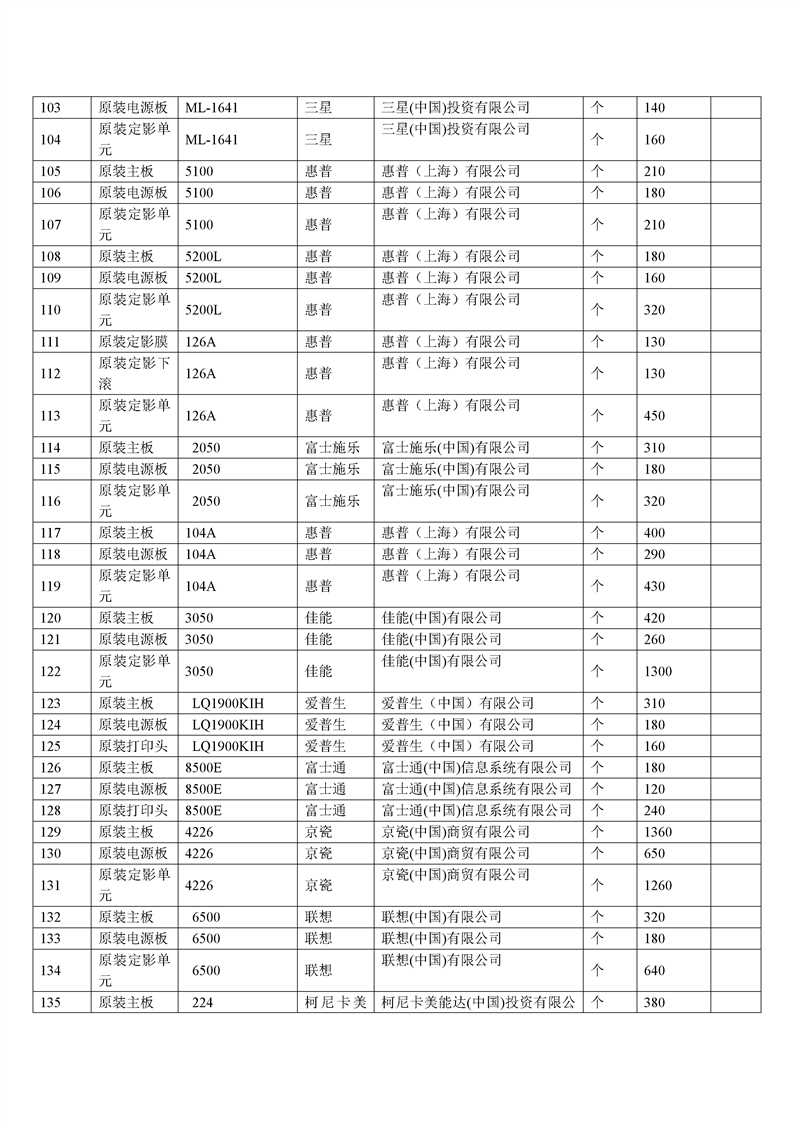 | 103 | 原装电源板 | ML-1641 | 三星 | 三星(中国)投资有限公司 | 个 | 140 | |
|---|---|---|---|---|---|---|---|
| 104 | 原装定影单元 | ML-1641 | 三星 | 三星(中国)投资有限公司 | 个 | 160 | |
| 105 | 原装主板 | 5100 | 惠普 | 惠普（上海）有限公司 | 个 | 210 | |
| 106 | 原装电源板 | 5100 | 惠普 | 惠普（上海）有限公司 | 个 | 180 | |
| 107 | 原装定影单元 | 5100 | 惠普 | 惠普（上海）有限公司 | 个 | 210 | |
| 108 | 原装主板 | 5200L | 惠普 | 惠普（上海）有限公司 | 个 | 180 | |
| 109 | 原装电源板 | 5200L | 惠普 | 惠普（上海）有限公司 | 个 | 160 | |
| 110 | 原装定影单元 | 5200L | 惠普 | 惠普（上海）有限公司 | 个 | 320 | |
| 111 | 原装定影膜 | 126A | 惠普 | 惠普（上海）有限公司 | 个 | 130 | |
| 112 | 原装定影下滚 | 126A | 惠普 | 惠普（上海）有限公司 | 个 | 130 | |
| 113 | 原装定影单元 | 126A | 惠普 | 惠普（上海）有限公司 | 个 | 450 | |
| 114 | 原装主板 | 2050 | 富士施乐 | 富士施乐(中国)有限公司 | 个 | 310 | |
| 115 | 原装电源板 | 2050 | 富士施乐 | 富士施乐(中国)有限公司 | 个 | 180 | |
| 116 | 原装定影单元 | 2050 | 富士施乐 | 富士施乐(中国)有限公司 | 个 | 320 | |
| 117 | 原装主板 | 104A | 惠普 | 惠普（上海）有限公司 | 个 | 400 | |
| 118 | 原装电源板 | 104A | 惠普 | 惠普（上海）有限公司 | 个 | 290 | |
| 119 | 原装定影单元 | 104A | 惠普 | 惠普（上海）有限公司 | 个 | 430 | |
| 120 | 原装主板 | 3050 | 佳能 | 佳能(中国)有限公司 | 个 | 420 | |
| 121 | 原装电源板 | 3050 | 佳能 | 佳能(中国)有限公司 | 个 | 260 | |
| 122 | 原装定影单元 | 3050 | 佳能 | 佳能(中国)有限公司 | 个 | 1300 | |
| 123 | 原装主板 | LQ1900KIH | 爱普生 | 爱普生（中国）有限公司 | 个 | 310 | |
| 124 | 原装电源板 | LQ1900KIH | 爱普生 | 爱普生（中国）有限公司 | 个 | 180 | |
| 125 | 原装打印头 | LQ1900KIH | 爱普生 | 爱普生（中国）有限公司 | 个 | 160 | |
| 126 | 原装主板 | 8500E | 富士通 | 富士通(中国)信息系统有限公司 | 个 | 180 | |
| 127 | 原装电源板 | 8500E | 富士通 | 富士通(中国)信息系统有限公司 | 个 | 120 | |
| 128 | 原装打印头 | 8500E | 富士通 | 富士通(中国)信息系统有限公司 | 个 | 240 | |
| 129 | 原装主板 | 4226 | 京瓷 | 京瓷(中国)商贸有限公司 | 个 | 1360 | |
| 130 | 原装电源板 | 4226 | 京瓷 | 京瓷(中国)商贸有限公司 | 个 | 650 | |
| 131 | 原装定影单元 | 4226 | 京瓷 | 京瓷(中国)商贸有限公司 | 个 | 1260 | |
| 132 | 原装主板 | 6500 | 联想 | 联想(中国)有限公司 | 个 | 320 | |
| 133 | 原装电源板 | 6500 | 联想 | 联想(中国)有限公司 | 个 | 180 | |
| 134 | 原装定影单元 | 6500 | 联想 | 联想(中国)有限公司 | 个 | 640 | |
| 135 | 原装主板 | 224 | 柯尼卡美 | 柯尼卡美能达(中国)投资有限公 | 个 | 380 | |